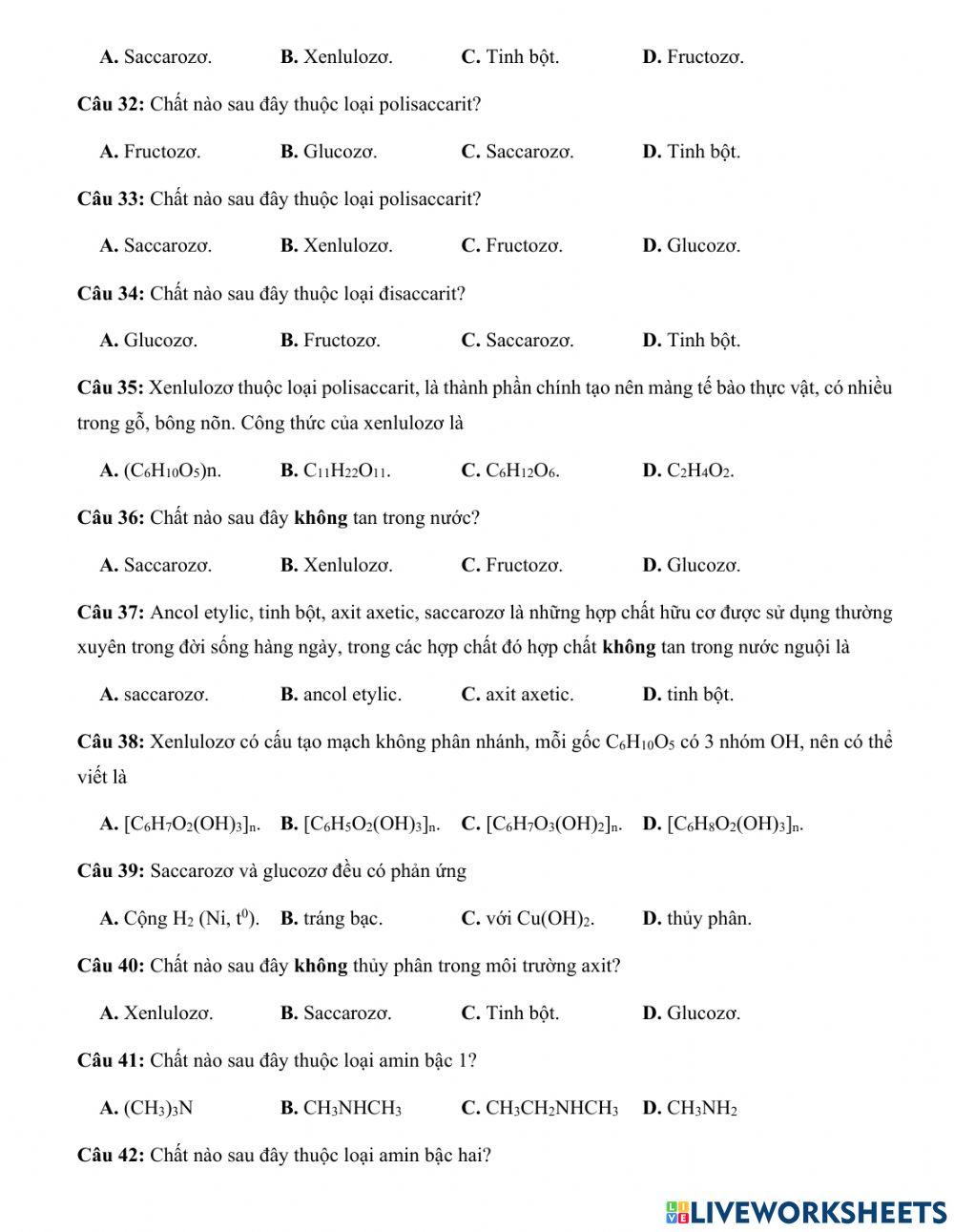 A. Saccarozơ. B. Xenlulozơ. C. Tinh bột. D. Fructozơ.

Câu 32: Chất nào sau đây thuộc loại polisaccarit?

A. Fructozơ. B. Glucozơ. C. Saccarozơ. D. Tinh bột.

Câu 33: Chất nào sau đây thuộc loại polisaccarit?

A. Saccarozơ. B. Xenlulozơ. C. Fructozơ. D. Glucozơ.

Câu 34: Chất nào sau đây thuộc loại đisaccarit?

A. Glucozơ. B. Fructozơ. C. Saccarozơ. D. Tinh bột.

Câu 35: Xenlulozơ thuộc loại polisaccarit, là thành phần chính tạo nên màng tế bào thực vật, có nhiều trong gỗ, bông nõn. Công thức của xenlulozơ là

A. $(C_6H_{10}O_5)n$. B. $C_{11}H_{22}O_{11}$. C. $C_6H_{12}O_6$. D. $C_2H_4O_2$.

Câu 36: Chất nào sau đây không tan trong nước?

A. Saccarozơ. B. Xenlulozơ. C. Fructozơ. D. Glucozơ.

Câu 37: Ancol etylic, tinh bột, axit axetic, saccarozơ là những hợp chất hữu cơ được sử dụng thường xuyên trong đời sống hàng ngày, trong các hợp chất đó hợp chất không tan trong nước nguội là

A. saccarozơ. B. ancol etylic. C. axit axetic. D. tinh bột.

Câu 38: Xenlulozơ có cấu tạo mạch không phân nhánh, mỗi gốc $C_6H_{10}O_5$ có 3 nhóm OH, nên có thể viết là

A. $[C_6H_7O_2(OH)_3]_n$. B. $[C_6H_5O_2(OH)_3]_n$. C. $[C_6H_7O_3(OH)_2]_n$. D. $[C_6H_8O_2(OH)_3]_n$.

Câu 39: Saccarozơ và glucozơ đều có phản ứng

A. Cộng $H_2$ (Ni, $t^0$). B. tráng bạc. C. với $Cu(OH)_2$. D. thủy phân.

Câu 40: Chất nào sau đây không thủy phân trong môi trường axit?

A. Xenlulozơ. B. Saccarozơ. C. Tinh bột. D. Glucozơ.

Câu 41: Chất nào sau đây thuộc loại amin bậc 1?

A. $(CH_3)_3N$ B. $CH_3NHCH_3$ C. $CH_3CH_2NHCH_3$ D. $CH_3NH_2$

Câu 42: Chất nào sau đây thuộc loại amin bậc hai?

LIVEWORKSHEETS